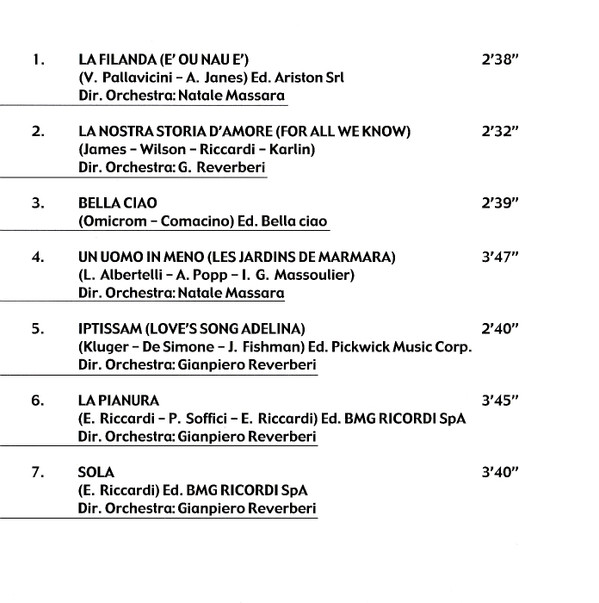 1. LA FILANDA (E' OU NAU E') 2'38"
(V. Pallavicini – A. Janes) Ed. Ariston Srl
Dir. Orchestra: Natale Massara

2. LA NOSTRA STORIA D'AMORE (FOR ALL WE KNOW) 2'32"
(James – Wilson – Riccardi – Karlin)
Dir. Orchestra: G. Reverberi

3. BELLA CIAO 2'39"
(Omicrom – Comacino) Ed. Bella ciao

4. UN UOMO IN MENO (LES JARDINS DE MARMARA) 3'47"
(L. Albertelli – A. Popp – I. G. Massoulier)
Dir. Orchestra: Natale Massara

5. IPTISSAM (LOVE'S SONG ADELINA) 2'40"
(Kluger – De Simone – J. Fishman) Ed. Pickwick Music Corp.
Dir. Orchestra: Gianpiero Reverberi

6. LA PIANURA 3'45"
(E. Riccardi – P. Soffici – E. Riccardi) Ed. BMG RICORDI SpA
Dir. Orchestra: Gianpiero Reverberi

7. SOLA 3'40"
(E. Riccardi) Ed. BMG RICORDI SpA
Dir. Orchestra: Gianpiero Reverberi